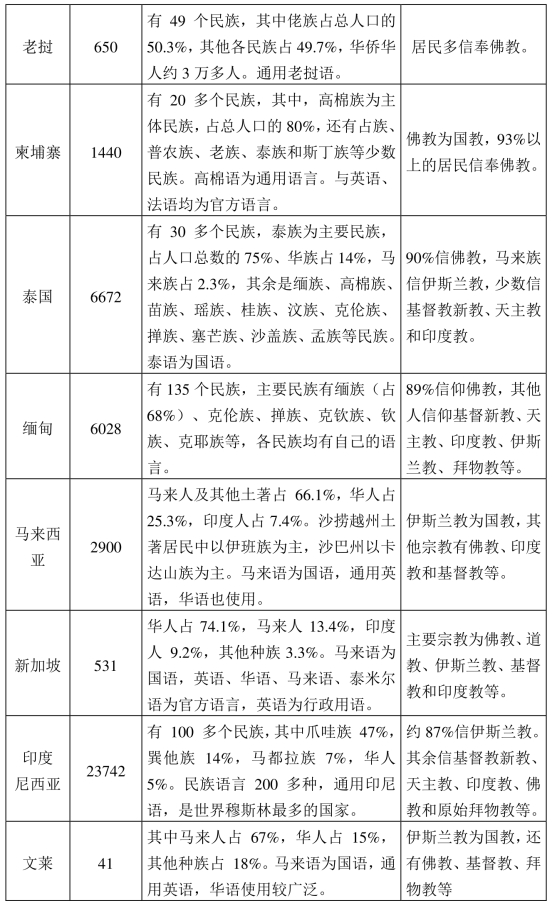 | 老挝 | 650 | 有 49 个民族，其中佬族占总人口的 50.3%，其他各民族占 49.7%，华侨华人约 3 万多人。通用老挝语。 | 居民多信奉佛教。 |
|---|---|---|---|
| 柬埔寨 | 1440 | 有 20 多个民族，其中，高棉族为主体民族，占总人口的 80%，还有占族、普农族、老族、泰族和斯丁族等少数民族。高棉语为通用语言。与英语、法语均为官方语言。 | 佛教为国教，93%以上的居民信奉佛教。 |
| 泰国 | 6672 | 有 30 多个民族，泰族为主要民族，占人口总数的 75%、华族占 14%，马来族占 2.3%，其余是缅族、高棉族、苗族、瑶族、桂族、汶族、克伦族、掸族、塞芒族、沙盖族、孟族等民族。泰语为国语。 | 90%信佛教，马来族信伊斯兰教，少数信基督教新教、天主教和印度教。 |
| 缅甸 | 6028 | 有 135 个民族，主要民族有缅族（占 68%）、克伦族、掸族、克钦族、钦族、克耶族等，各民族均有自己的语言。 | 89%信仰佛教，其他人信仰基督新教、天主教、印度教、伊斯兰教、拜物教等。 |
| 马来西亚 | 2900 | 马来人及其他土著占 66.1%，华人占 25.3%，印度人占 7.4%。沙捞越州土著居民中以伊班族为主，沙巴州以卡达山族为主。马来语为国语，通用英语，华语也使用。 | 伊斯兰教为国教，其他宗教有佛教、印度教和基督教等。 |
| 新加坡 | 531 | 华人占 74.1%，马来人 13.4%，印度人 9.2%，其他种族 3.3%。马来语为国语，英语、华语、马来语、泰米尔语为官方语言，英语为行政用语。 | 主要宗教为佛教、道教、伊斯兰教、基督教和印度教等。 |
| 印度尼西亚 | 23742 | 有 100 多个民族，其中爪哇族 47%，巽他族 14%，马都拉族 7%，华人 5%。民族语言 200 多种，通用印尼语，是世界穆斯林最多的国家。 | 约 87%信伊斯兰教。其余信基督教新教、天主教、印度教、佛教和原始拜物教等。 |
| 文莱 | 41 | 其中马来人占 67%，华人占 15%，其他种族占 18%。马来语为国语，通用英语，华语使用较广泛。 | 伊斯兰教为国教，还有佛教、基督教、拜物教等 |